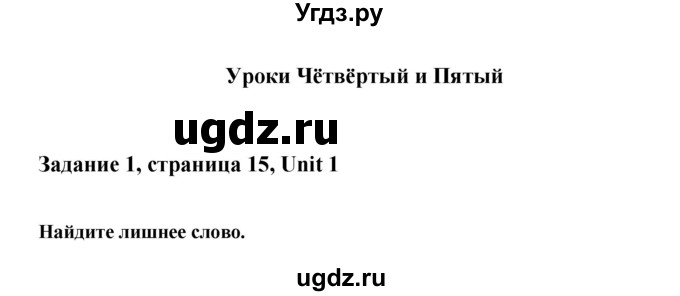 Угдз.ру

Уроки Чётвёртый и Пятый

ugdz.ru

Задание 1, страница 15, Unit 1

Найдите лишнее слово.

ugdz.ru